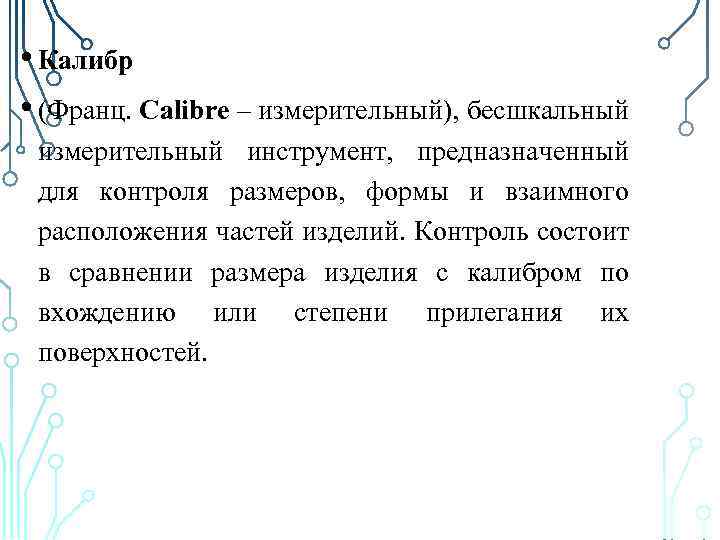 • Калибр

• (Франц. Calibre – измерительный), бесшкальный измерительный инструмент, предназначенный для контроля размеров, формы и взаимного расположения частей изделий. Контроль состоит в сравнении размера изделия с калибром по вхождению или степени прилегания их поверхностей.